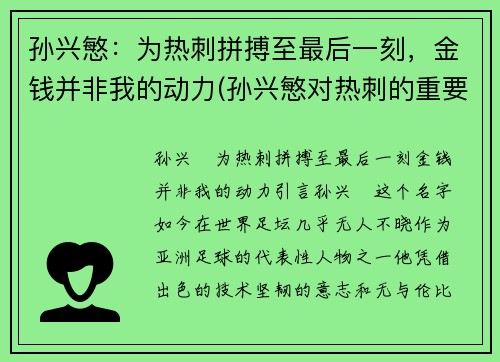 孙兴慜：为热刺拼搏至最后一刻，金钱并非我的动力(孙兴慜对热刺的重要

孙兴 为热刺拼搏至最后一刻金钱并非我的动力引言孙兴 这个名字如今在世界足坛几乎无人不晓作为亚洲足球的代表性人物之一他凭借出色的技术坚韧的意志和无与伦比